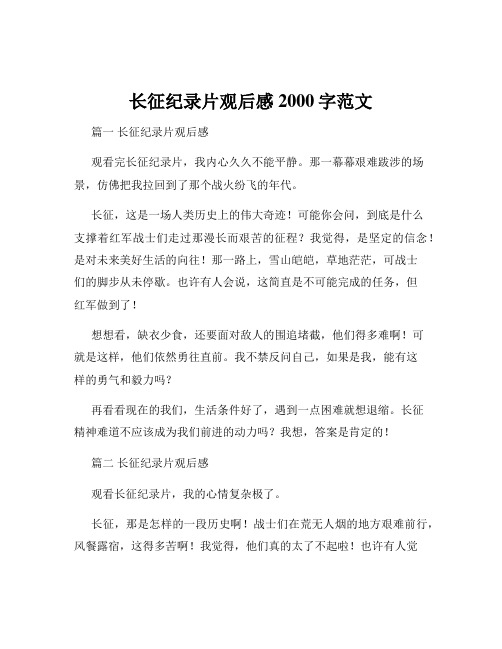 长征纪录片观后感 2000 字范文

篇一 长征纪录片观后感

观看完长征纪录片，我内心久久不能平静。那一幕幕艰难跋涉的场景，仿佛把我拉回到了那个战火纷飞的年代。

长征，这是一场人类历史上的伟大奇迹！可能你会问，到底是什么支撑着红军战士们走过那漫长而艰苦的征程？我觉得，是坚定的信念！是对未来美好生活的向往！那一路上，雪山皑皑，草地茫茫，可战士们的脚步从未停歇。也许有人会说，这简直是不可能完成的任务，但红军做到了！

想想看，缺衣少食，还要面对敌人的围追堵截，他们得多难啊！可就是这样，他们依然勇往直前。我不禁反问自己，如果是我，能有这样的勇气和毅力吗？

再看看现在的我们，生活条件好了，遇到一点困难就想退缩。长征精神难道不应该成为我们前进的动力吗？我想，答案是肯定的！

篇二 长征纪录片观后感

观看长征纪录片，我的心情复杂极了。

长征，那是怎样的一段历史啊！战士们在荒无人烟的地方艰难前行，风餐露宿，这得多苦啊！我觉得，他们真的太了不起啦！也许有人觉